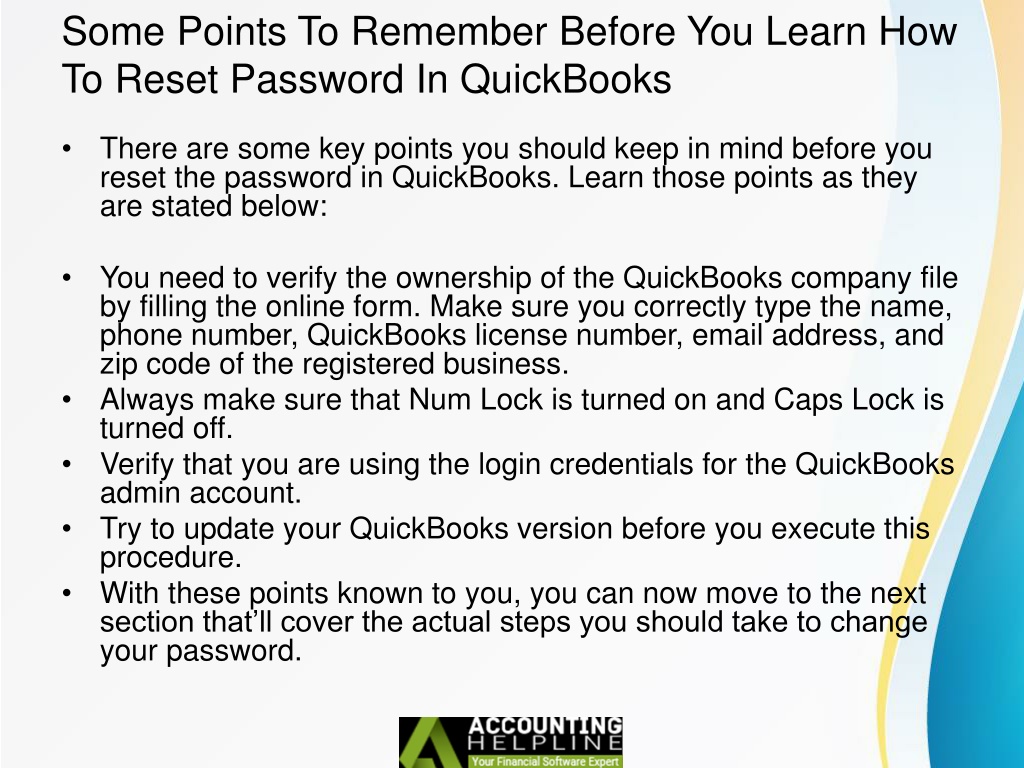 Some Points To Remember Before You Learn How To Reset Password In QuickBooks

• There are some key points you should keep in mind before you reset the password in QuickBooks. Learn those points as they are stated below:

• You need to verify the ownership of the QuickBooks company file by filling the online form. Make sure you correctly type the name, phone number, QuickBooks license number, email address, and zip code of the registered business.
• Always make sure that Num Lock is turned on and Caps Lock is turned off.
• Verify that you are using the login credentials for the QuickBooks admin account.
• Try to update your QuickBooks version before you execute this procedure.
• With these points known to you, you can now move to the next section that'll cover the actual steps you should take to change your password.

ACCOUNTING
HELPLINE
Your Financial Software Expert